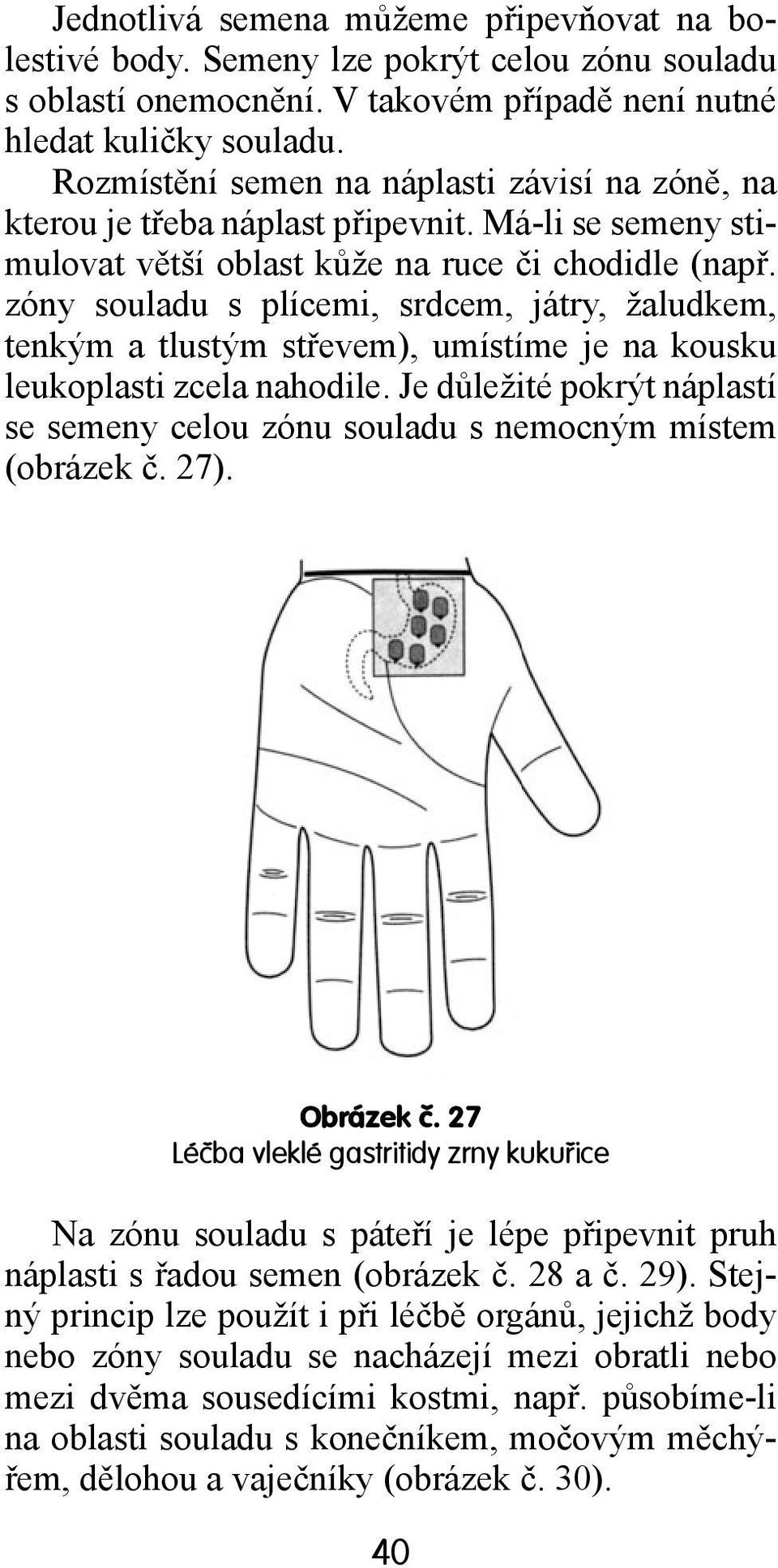 Jednotlivá semena můžeme připevňovat na bolestivé body. Semeny lze pokrýt celou zónu souladu s oblastí onemocnění. V takovém případě není nutné hledat kuličky souladu.

Rozmístění semen na náplasti závisí na zóně, na kterou je třeba náplast připevnit. Má-li se semeny stimulovat větší oblast kůže na ruce či chodidle (např. zóny souladu s plícemi, srdcem, játry, žaludkem, tenkým a tlustým střevem), umístíme je na kousku leukoplasti zcela nahodile. Je důležité pokrýt náplastí se semeny celou zónu souladu s nemocným místem (obrázek č. 27).

Obrázek č. 27
Léčba vleklé gastritidy zrny kukuřice

Na zónu souladu s páteří je lépe připevnit pruh náplasti s řadou semen (obrázek č. 28 a č. 29). Stejný princip lze použít i při léčbě orgánů, jejichž body nebo zóny souladu se nacházejí mezi obratli nebo mezi dvěma sousedícími kostmi, např. působíme-li na oblasti souladu s konečníkem, močovým měchýřem, dělohou a vaječníky (obrázek č. 30).

40